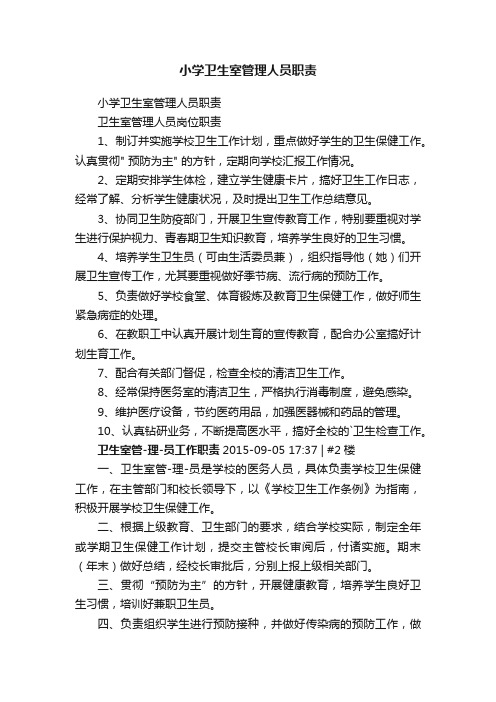 小学卫生室管理人员职责

小学卫生室管理人员职责

卫生室管理人员岗位职责

1、制订并实施学校卫生工作计划，重点做好学生的卫生保健工作。认真贯彻" 预防为主" 的方针，定期向学校汇报工作情况。

2、定期安排学生体检，建立学生健康卡片，搞好卫生工作日志，经常了解、分析学生健康状况，及时提出卫生工作总结意见。

3、协同卫生防疫部门，开展卫生宣传教育工作，特别要重视对学生进行保护视力、青春期卫生知识教育，培养学生良好的卫生习惯。

4、培养学生卫生员（可由生活委员兼），组织指导他（她）们开展卫生宣传工作，尤其要重视做好季节病、流行病的预防工作。

5、负责做好学校食堂、体育锻炼及教育卫生保健工作，做好师生紧急病症的处理。

6、在教职工中认真开展计划生育的宣传教育，配合办公室搞好计划生育工作。

7、配合有关部门督促，检查全校的清洁卫生工作。

8、经常保持医务室的清洁卫生，严格执行消毒制度，避免感染。

9、维护医疗设备，节约医药用品，加强医器械和药品的管理。

10、认真钻研业务，不断提高医水平，搞好全校的`卫生检查工作。

卫生室管-理-员工作职责 2015-09-05 17:37 | #2 楼

一、卫生室管-理-员是学校的医务人员，具体负责学校卫生保健工作，在主管部门和校长领导下，以《学校卫生工作条例》为指南，积极开展学校卫生保健工作。

二、根据上级教育、卫生部门的要求，结合学校实际，制定全年或学期卫生保健工作计划，提交主管校长审阅后，付诸实施。期末（年末）做好总结，经校长审批后，分别上报上级相关部门。

三、贯彻“预防为主”的方针，开展健康教育，培养学生良好卫生习惯，培训好兼职卫生员。

四、负责组织学生进行预防接种，并做好传染病的预防工作，做